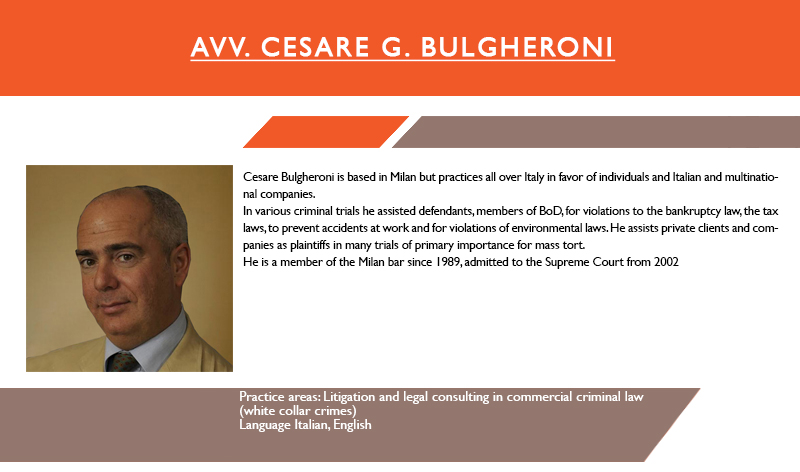 AVV. CESARE G. BULGHERONI

Cesare Bulgheroni is based in Milan but practices all over Italy in favor of individuals and Italian and multinational companies.
In various criminal trials he assisted defendants, members of BoD, for violations to the bankruptcy law, the tax laws, to prevent accidents at work and for violations of environmental laws. He assists private clients and companies as plaintiffs in many trials of primary importance for mass tort.
He is a member of the Milan bar since 1989, admitted to the Supreme Court from 2002

Practice areas: Litigation and legal consulting in commercial criminal law (white collar crimes)
Language Italian, English